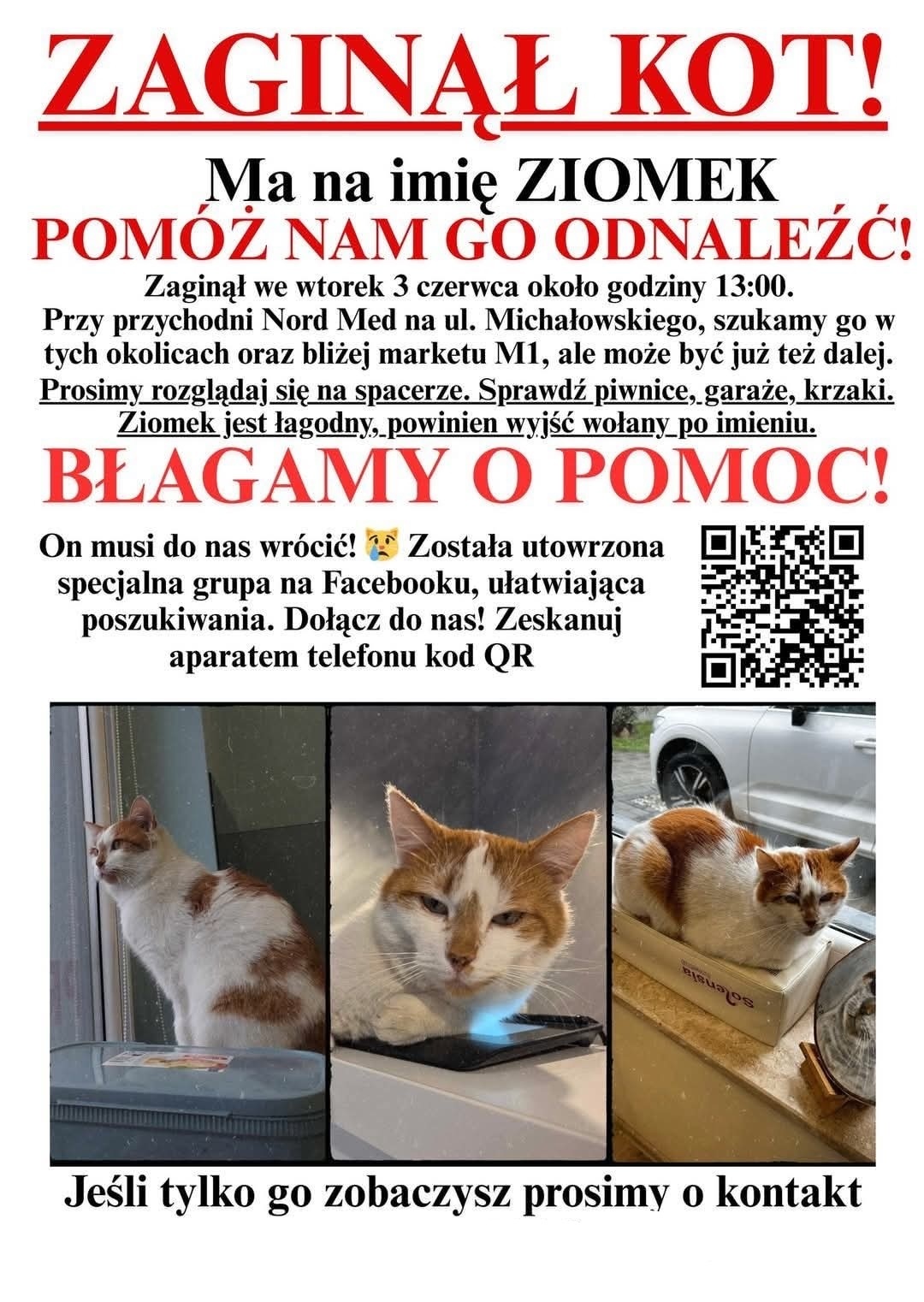 ZAGINĄŁ KOT!

Ma na imię ZIOMEK

POMÓŻ NAM GO ODNALEŹĆ!

Zaginął we wtorek 3 czerwca około godziny 13:00. Przy przychodni Nord Med na ul. Michałowskiego, szukamy go w tych okolicach oraz bliżej marketu M1, ale może być już też dalej.

Prosimy rozglądaj się na spacerze. Sprawdź piwnice, garaże, krzaki. Ziomek jest łagodny, powinien wyjść wołany po imieniu.

BŁAGAMY O POMOC!

On musi do nas wrócić! 😿 Została utowrzona specjalna grupa na Facebooku, ułatwiająca poszukiwania. Dołącz do nas! Zeskanuj aparatem telefonu kod QR

solensia

Jeśli tylko go zobaczysz prosimy o kontakt